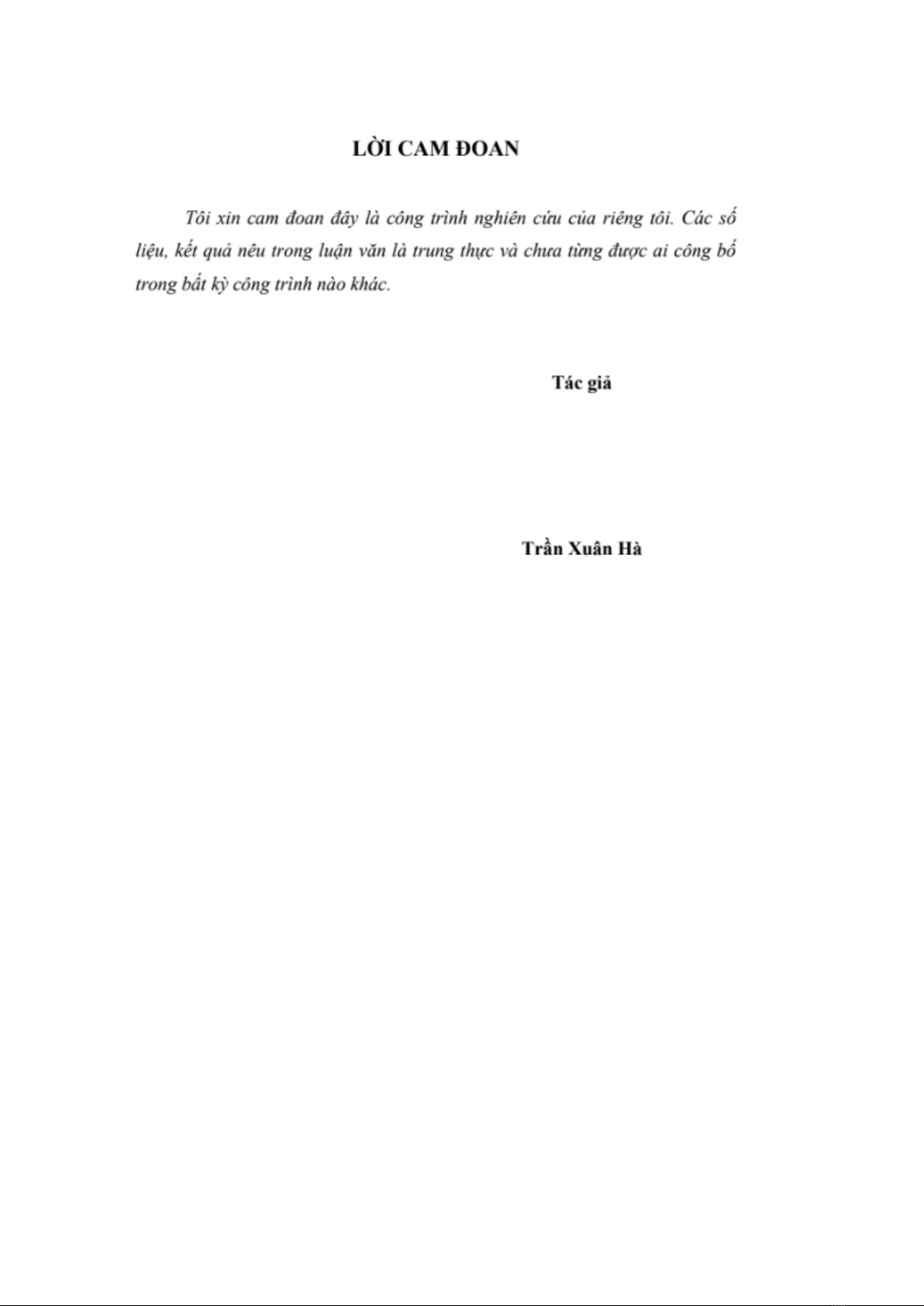 LỜI CAM ĐOAN

Tôi xin cam đoan đây là công trình nghiên cứu của riêng tôi. Các số liệu, kết quả nêu trong luận văn là trung thực và chưa từng được ai công bố trong bất kỳ công trình nào khác.

Tác giả

Trần Xuân Hà